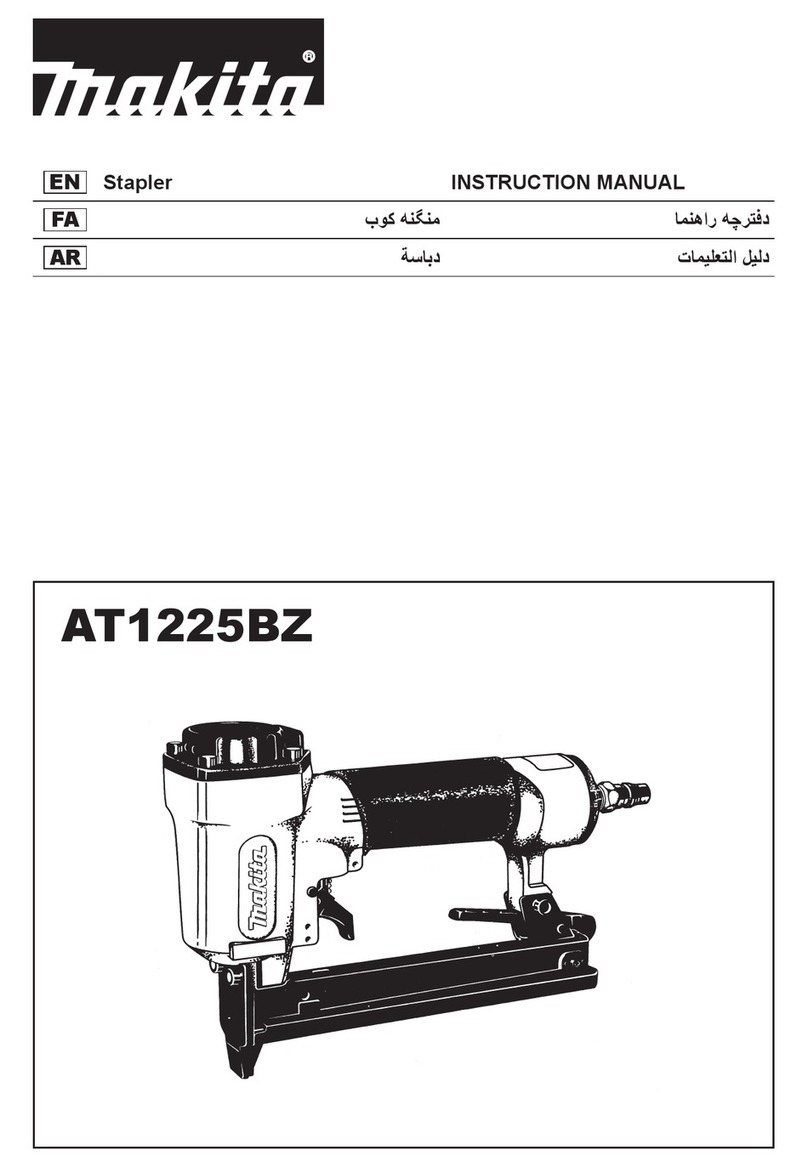 makita®

| EN | Stapler | INSTRUCTION MANUAL |
|---|---|---|
| FA | منگنه کوب | دفترچه راهنما |
| AR | دباسة | دليل التعليمات |

AT1225BZ

makita